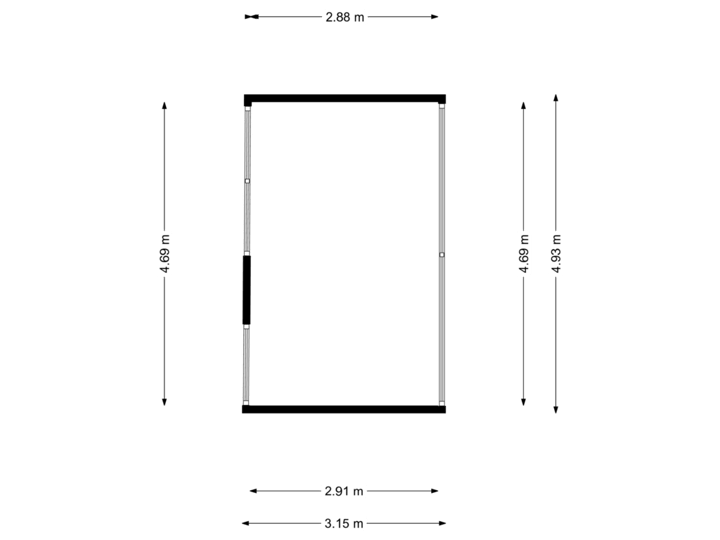 2.88 m

4.69 m

4.69 m

4.93 m

2.91 m

3.15 m